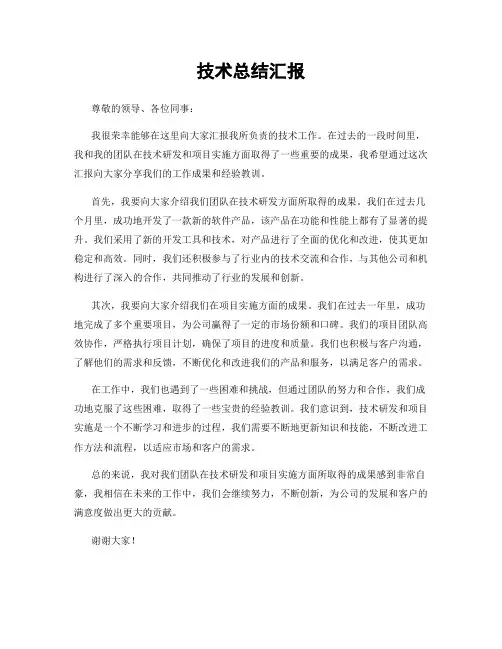 技术总结汇报

尊敬的领导、各位同事：

我很荣幸能够在这里向大家汇报我所负责的技术工作。在过去的一段时间里，我和我的团队在技术研发和项目实施方面取得了一些重要的成果，我希望通过这次汇报向大家分享我们的工作成果和经验教训。

首先，我要向大家介绍我们团队在技术研发方面所取得的成果。我们在过去几个月里，成功地开发了一款新的软件产品，该产品在功能和性能上都有了显著的提升。我们采用了新的开发工具和技术，对产品进行了全面的优化和改进，使其更加稳定和高效。同时，我们还积极参与了行业内的技术交流和合作，与其他公司和机构进行了深入的合作，共同推动了行业的发展和创新。

其次，我要向大家介绍我们在项目实施方面的成果。我们在过去一年里，成功地完成了多个重要项目，为公司赢得了一定的市场份额和口碑。我们的项目团队高效协作，严格执行项目计划，确保了项目的进度和质量。我们也积极与客户沟通，了解他们的需求和反馈，不断优化和改进我们的产品和服务，以满足客户的需求。

在工作中，我们也遇到了一些困难和挑战，但通过团队的努力和合作，我们成功地克服了这些困难，取得了一些宝贵的经验教训。我们意识到，技术研发和项目实施是一个不断学习和进步的过程，我们需要不断地更新知识和技能，不断改进工作方法和流程，以适应市场和客户的需求。

总的来说，我对我们团队在技术研发和项目实施方面所取得的成果感到非常自豪，我相信在未来的工作中，我们会继续努力，不断创新，为公司的发展和客户的满意度做出更大的贡献。

谢谢大家！